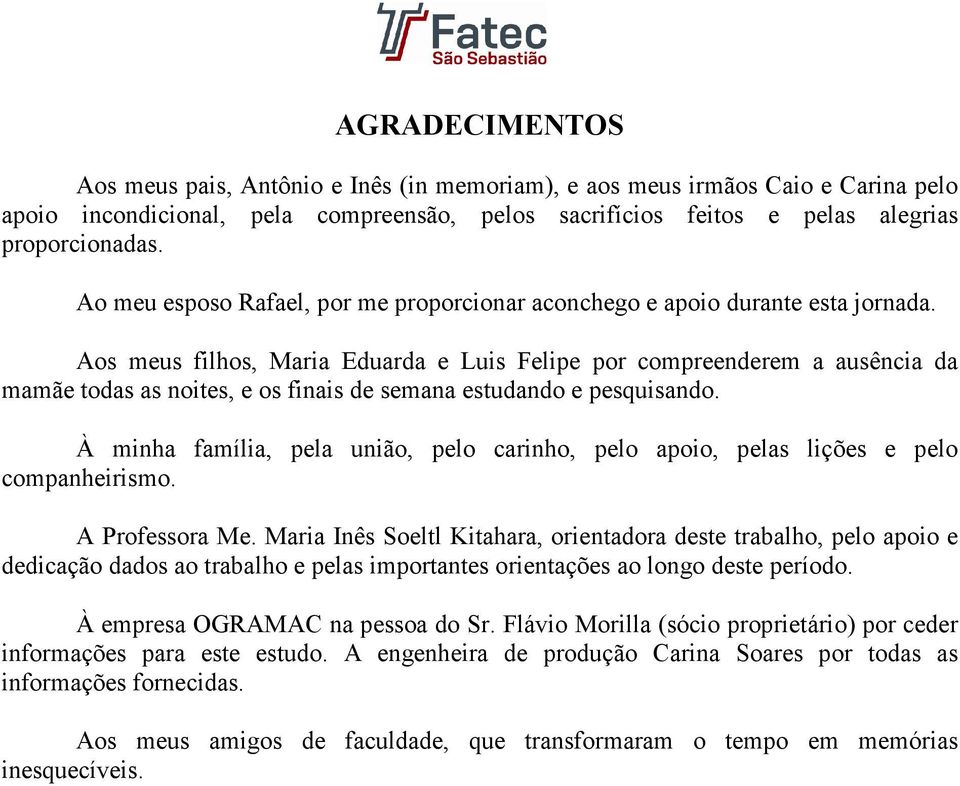 Fatec
São Sebastião

AGRADECIMENTOS

Aos meus pais, Antônio e Inês (in memoriam), e aos meus irmãos Caio e Carina pelo apoio incondicional, pela compreensão, pelos sacrifícios feitos e pelas alegrias proporcionadas.

Ao meu esposo Rafael, por me proporcionar aconchego e apoio durante esta jornada.

Aos meus filhos, Maria Eduarda e Luis Felipe por compreenderem a ausência da mamãe todas as noites, e os finais de semana estudando e pesquisando.

À minha família, pela união, pelo carinho, pelo apoio, pelas lições e pelo companheirismo.

A Professora Me. Maria Inês Soeltl Kitahara, orientadora deste trabalho, pelo apoio e dedicação dados ao trabalho e pelas importantes orientações ao longo deste período.

À empresa OGRAMAC na pessoa do Sr. Flávio Morilla (sócio proprietário) por ceder informações para este estudo. A engenheira de produção Carina Soares por todas as informações fornecidas.

Aos meus amigos de faculdade, que transformaram o tempo em memórias inesquecíveis.